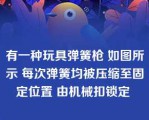 有一种玩具弹簧枪 如图所示 每次弹簧均被压缩至固定位置 由机械扣锁定